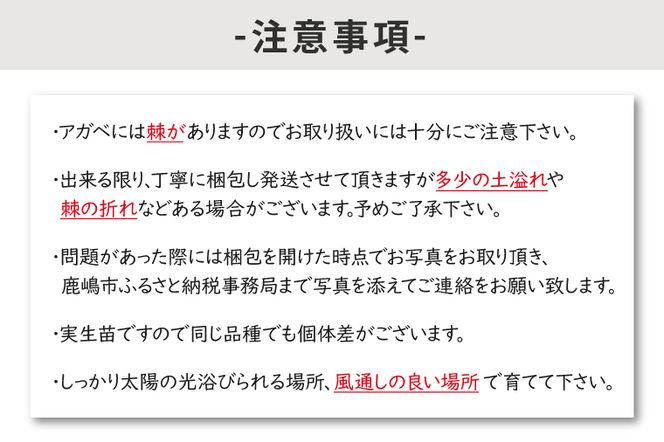 -注意事項-

・アガベには棘がありますのでお取り扱いには十分にご注意下さい。

・出来る限り、丁寧に梱包し発送させて頂きますが多少の土溢れや棘の折れなどある場合がございます。予めご了承下さい。

・問題があった際には梱包を開けた時点でお写真をお取り頂き、鹿嶋市ふるさと納税事務局まで写真を添えてご連絡をお願い致します。

・実生苗ですので同じ品種でも個体差がございます。

・しっかり太陽の光浴びられる場所、風通しの良い場所 で育てて下さい。